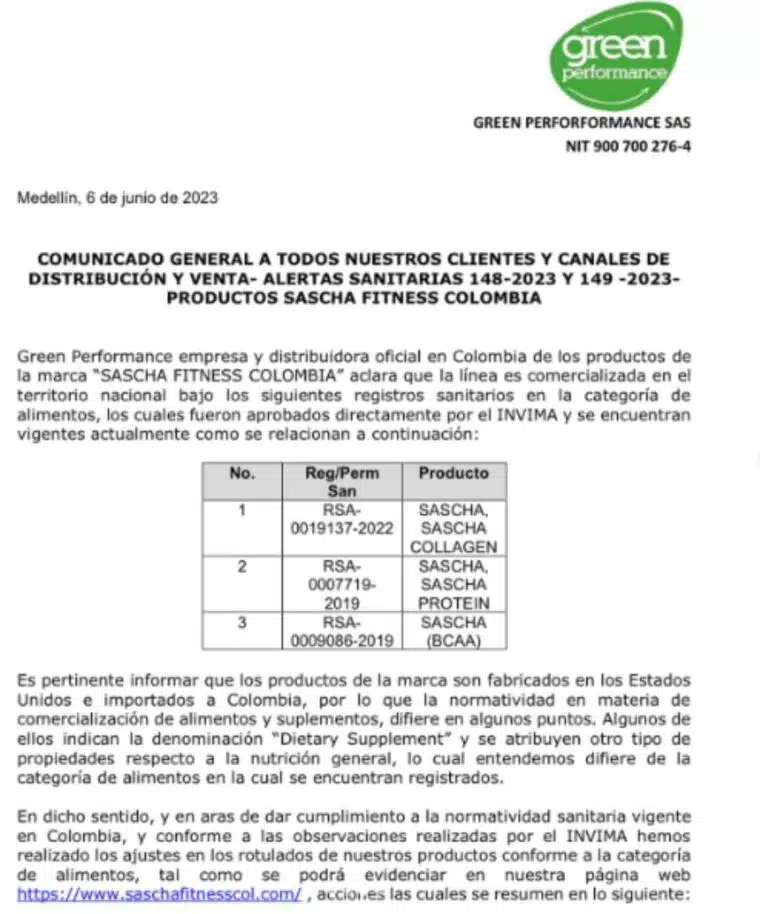 green performance

GREEN PERFORFORMANCE SAS
NIT 900 700 276-4

Medellín, 6 de junio de 2023

COMUNICADO GENERAL A TODOS NUESTROS CLIENTES Y CANALES DE DISTRIBUCIÓN Y VENTA- ALERTAS SANITARIAS 148-2023 Y 149 -2023- PRODUCTOS SASCHA FITNESS COLOMBIA

Green Performance empresa y distribuidora oficial en Colombia de los productos de la marca "SASCHA FITNESS COLOMBIA" aclara que la línea es comercializada en el territorio nacional bajo los siguientes registros sanitarios en la categoría de alimentos, los cuales fueron aprobados directamente por el INVIMA y se encuentran vigentes actualmente como se relacionan a continuación:

| No. | Reg/Perm San | Producto |
|---|---|---|
| 1 | RSA-0019137-2022 | SASCHA, SASCHA COLLAGEN |
| 2 | RSA-0007719-2019 | SASCHA, SASCHA PROTEIN |
| 3 | RSA-0009086-2019 | SASCHA (BCAA) |

Es pertinente informar que los productos de la marca son fabricados en los Estados Unidos e importados a Colombia, por lo que la normatividad en materia de comercialización de alimentos y suplementos, difiere en algunos puntos. Algunos de ellos indican la denominación "Dietary Supplement" y se atribuyen otro tipo de propiedades respecto a la nutrición general, lo cual entendemos difiere de la categoría de alimentos en la cual se encuentran registrados.

En dicho sentido, y en aras de dar cumplimiento a la normatividad sanitaria vigente en Colombia, y conforme a las observaciones realizadas por el INVIMA hemos realizado los ajustes en los rotulados de nuestros productos conforme a la categoría de alimentos, tal como se podrá evidenciar en nuestra página web https://www.saschafitnesscol.com/ , acciones las cuales se resumen en lo siguiente: